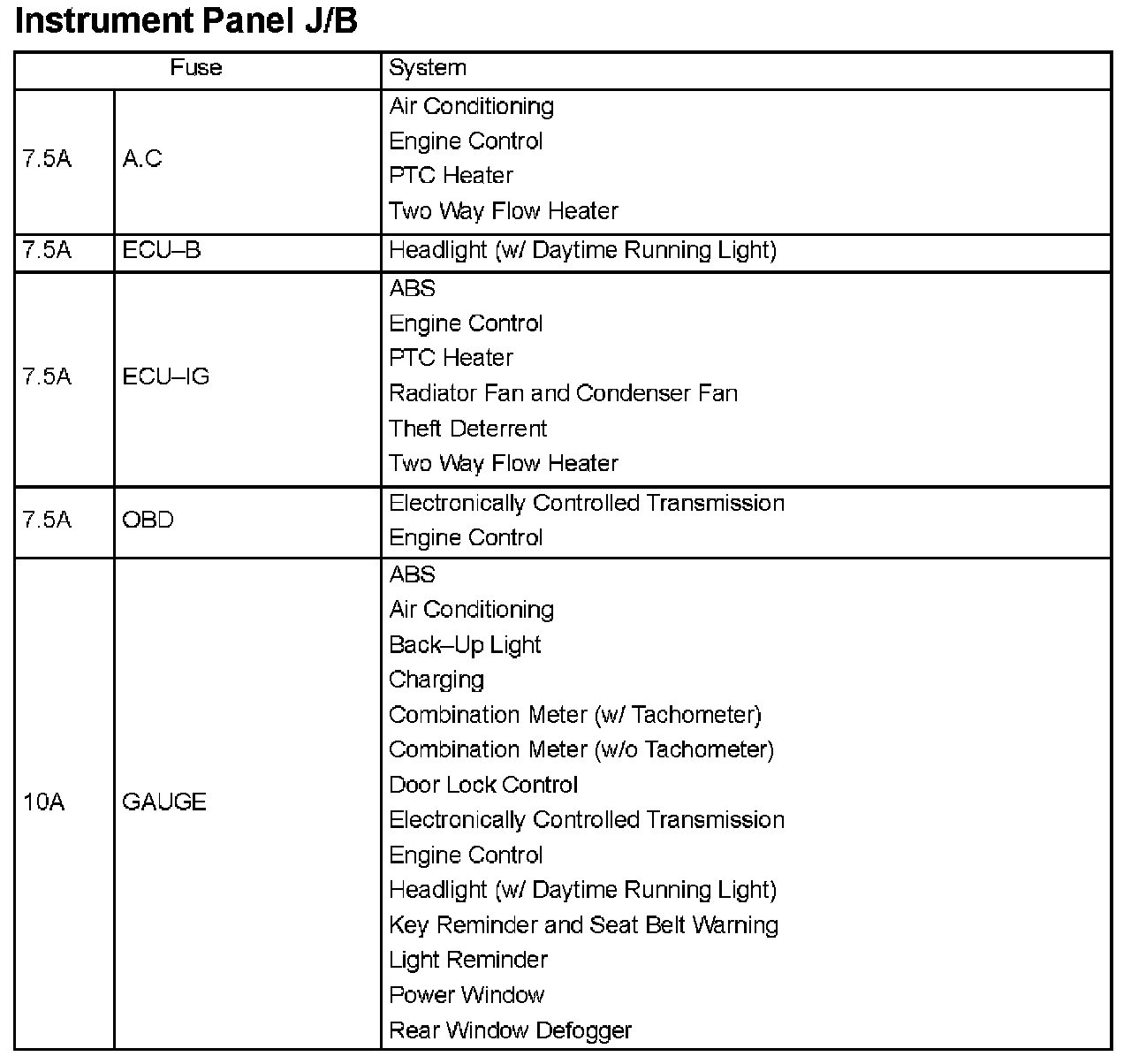 Instrument Panel J/B

| Fuse | | System |
|---|---|---|
| 7.5A | A.C | Air Conditioning<br>Engine Control<br>PTC Heater<br>Two Way Flow Heater |
| 7.5A | ECU–B | Headlight (w/ Daytime Running Light) |
| 7.5A | ECU–IG | ABS<br>Engine Control<br>PTC Heater<br>Radiator Fan and Condenser Fan<br>Theft Deterrent<br>Two Way Flow Heater |
| 7.5A | OBD | Electronically Controlled Transmission<br>Engine Control |
| 10A | GAUGE | ABS<br>Air Conditioning<br>Back–Up Light<br>Charging<br>Combination Meter (w/ Tachometer)<br>Combination Meter (w/o Tachometer)<br>Door Lock Control<br>Electronically Controlled Transmission<br>Engine Control<br>Headlight (w/ Daytime Running Light)<br>Key Reminder and Seat Belt Warning<br>Light Reminder<br>Power Window<br>Rear Window Defogger |